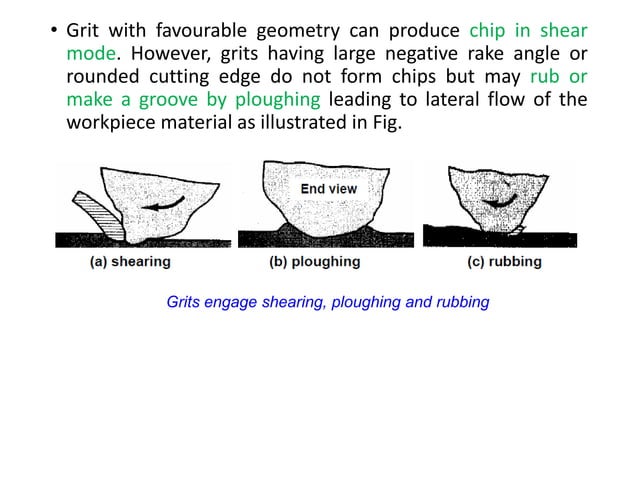 • Grit with favourable geometry can produce chip in shear mode. However, grits having large negative rake angle or rounded cutting edge do not form chips but may rub or make a groove by ploughing leading to lateral flow of the workpiece material as illustrated in Fig.

End view

(a) shearing

(b) ploughing

(c) rubbing

Grits engage shearing, ploughing and rubbing